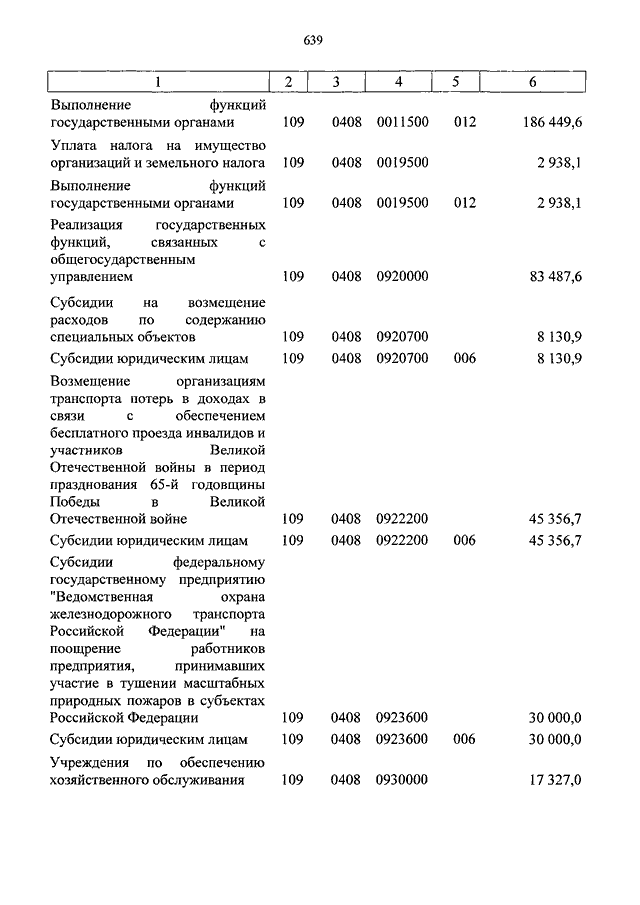 639

| 1 | 2 | 3 | 4 | 5 | 6 |
|---|---|---|---|---|---|
| Выполнение функций государственными органами | 109 | 0408 | 0011500 | 012 | 186 449,6 |
| Уплата налога на имущество организаций и земельного налога | 109 | 0408 | 0019500 | | 2 938,1 |
| Выполнение функций государственными органами | 109 | 0408 | 0019500 | 012 | 2 938,1 |
| Реализация государственных функций, связанных с общегосударственным управлением | 109 | 0408 | 0920000 | | 83 487,6 |
| Субсидии на возмещение расходов по содержанию специальных объектов | 109 | 0408 | 0920700 | | 8 130,9 |
| Субсидии юридическим лицам | 109 | 0408 | 0920700 | 006 | 8 130,9 |
| Возмещение организациям транспорта потерь в доходах в связи с обеспечением бесплатного проезда инвалидов и участников Великой Отечественной войны в период празднования 65-й годовщины Победы в Великой Отечественной войне | 109 | 0408 | 0922200 | | 45 356,7 |
| Субсидии юридическим лицам | 109 | 0408 | 0922200 | 006 | 45 356,7 |
| Субсидии федеральному государственному предприятию "Ведомственная охрана железнодорожного транспорта Российской Федерации" на поощрение работников предприятия, принимавших участие в тушении масштабных природных пожаров в субъектах Российской Федерации | 109 | 0408 | 0923600 | | 30 000,0 |
| Субсидии юридическим лицам | 109 | 0408 | 0923600 | 006 | 30 000,0 |
| Учреждения по обеспечению хозяйственного обслуживания | 109 | 0408 | 0930000 | | 17 327,0 |